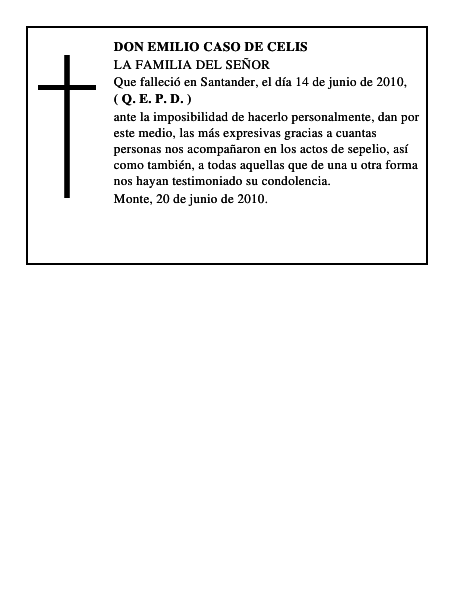 DON EMILIO CASO DE CELIS
LA FAMILIA DEL SEÑOR
Que falleció en Santander, el día 14 de junio de 2010,
( Q. E. P. D. )
ante la imposibilidad de hacerlo personalmente, dan por este medio, las más expresivas gracias a cuantas personas nos acompañaron en los actos de sepelio, así como también, a todas aquellas que de una u otra forma nos hayan testimoniado su condolencia.
Monte, 20 de junio de 2010.